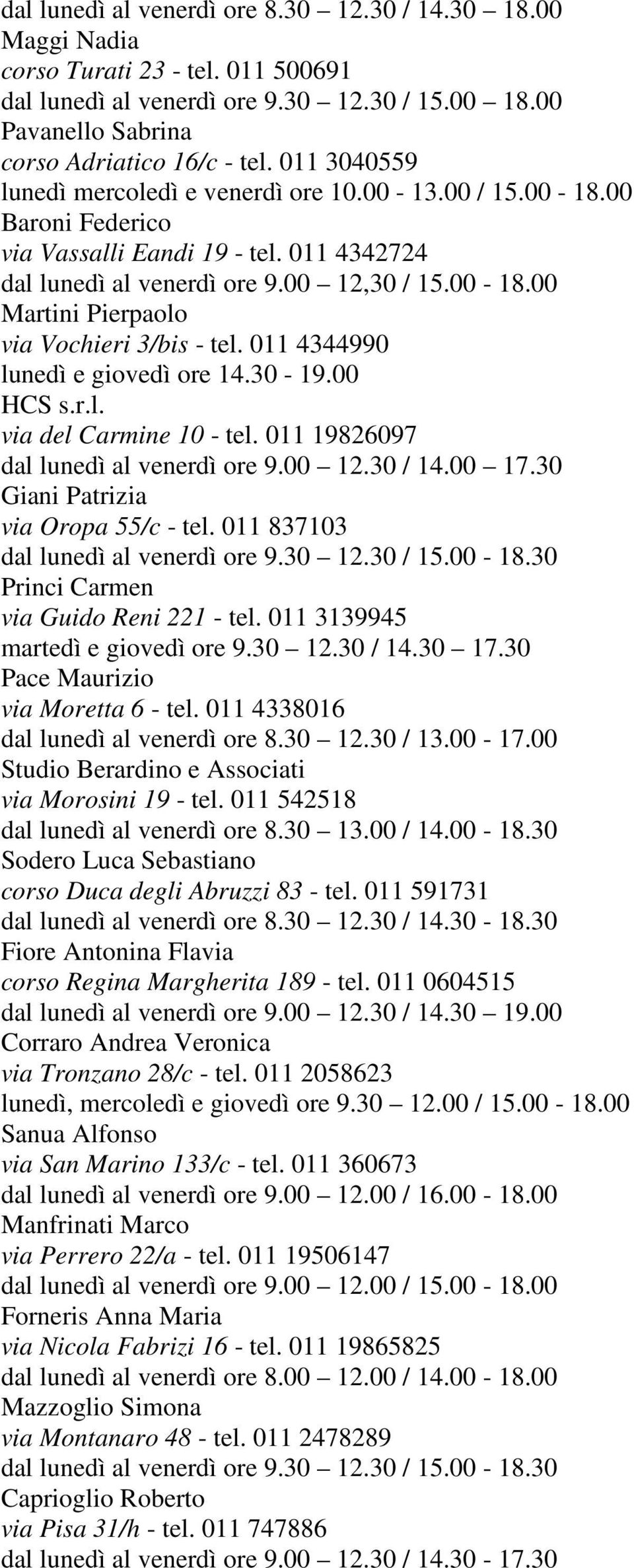 dal lunedì al venerdì ore 8.30 – 12.30 / 14.30 – 18.00
Maggi Nadia
corso Turati 23 - tel. 011 500691
dal lunedì al venerdì ore 9.30 – 12.30 / 15.00 – 18.00
Pavanello Sabrina
corso Adriatico 16/c - tel. 011 3040559
lunedì mercoledì e venerdì ore 10.00 - 13.00 / 15.00 - 18.00
Baroni Federico
via Vassalli Eandi 19 - tel. 011 4342724
dal lunedì al venerdì ore 9.00 – 12,30 / 15.00 - 18.00
Martini Pierpaolo
via Vochieri 3/bis - tel. 011 4344990
lunedì e giovedì ore 14.30 - 19.00
HCS s.r.l.
via del Carmine 10 - tel. 011 19826097
dal lunedì al venerdì ore 9.00 – 12.30 / 14.00 – 17.30
Giani Patrizia
via Oropa 55/c - tel. 011 837103
dal lunedì al venerdì ore 9.30 – 12.30 / 15.00 - 18.30
Princi Carmen
via Guido Reni 221 - tel. 011 3139945
martedì e giovedì ore 9.30 – 12.30 / 14.30 – 17.30
Pace Maurizio
via Moretta 6 - tel. 011 4338016
dal lunedì al venerdì ore 8.30 – 12.30 / 13.00 - 17.00
Studio Berardino e Associati
via Morosini 19 - tel. 011 542518
dal lunedì al venerdì ore 8.30 – 13.00 / 14.00 - 18.30
Sodero Luca Sebastiano
corso Duca degli Abruzzi 83 - tel. 011 591731
dal lunedì al venerdì ore 8.30 – 12.30 / 14.30 - 18.30
Fiore Antonina Flavia
corso Regina Margherita 189 - tel. 011 0604515
dal lunedì al venerdì ore 9.00 – 12.30 / 14.30 – 19.00
Corraro Andrea Veronica
via Tronzano 28/c - tel. 011 2058623
lunedì, mercoledì e giovedì ore 9.30 – 12.00 / 15.00 - 18.00
Sanua Alfonso
via San Marino 133/c - tel. 011 360673
dal lunedì al venerdì ore 9.00 – 12.00 / 16.00 - 18.00
Manfrinati Marco
via Perrero 22/a - tel. 011 19506147
dal lunedì al venerdì ore 9.00 – 12.00 / 15.00 - 18.00
Forneris Anna Maria
via Nicola Fabrizi 16 - tel. 011 19865825
dal lunedì al venerdì ore 8.00 – 12.00 / 14.00 - 18.00
Mazzoglio Simona
via Montanaro 48 - tel. 011 2478289
dal lunedì al venerdì ore 9.30 – 12.30 / 15.00 - 18.30
Caprioglio Roberto
via Pisa 31/h - tel. 011 747886
dal lunedì al venerdì ore 9.00 – 12.30 / 14.30 - 17.30